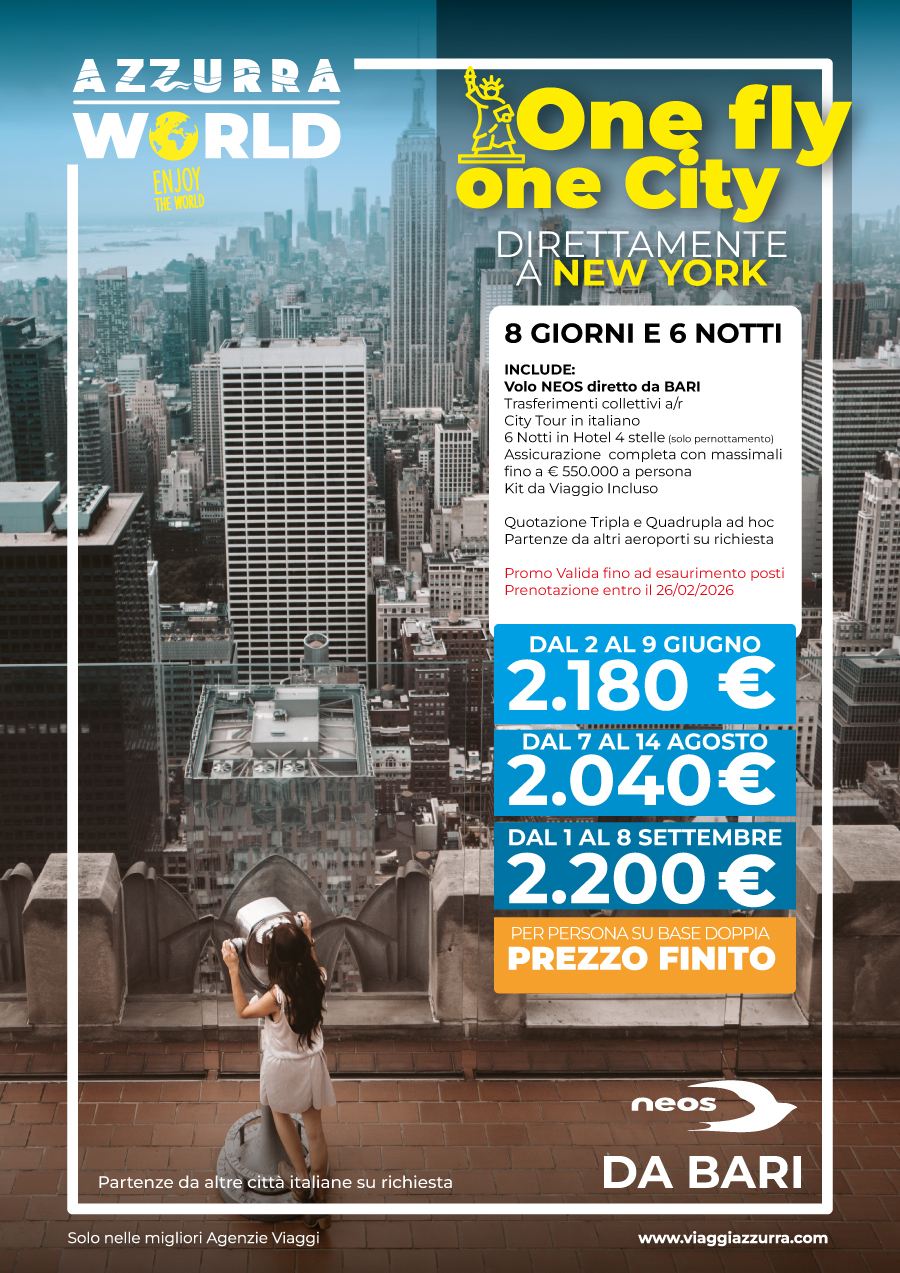 AZZURRA WORLD
ENJOY THE WORLD

One fly one City
DIRETTAMENTE A NEW YORK

8 GIORNI E 6 NOTTI

INCLUDE:
Volo NEOS diretto da BARI
Trasferimenti collettivi a/r
City Tour in italiano
6 Notti in Hotel 4 stelle (solo pernottamento)
Assicurazione completa con massimali fino a € 550.000 a persona
Kit da Viaggio Incluso

Quotazione Tripla e Quadrupla ad hoc
Partenze da altri aeroporti su richiesta

Promo Valida fino ad esaurimento posti
Prenotazione entro il 26/02/2026

DAL 2 AL 9 GIUGNO
2.180 €
DAL 7 AL 14 AGOSTO
2.040€
DAL 1 AL 8 SETTEMBRE
2.200 €
PER PERSONA SU BASE DOPPIA
PREZZO FINITO

neos
DA BARI

Partenze da altre città italiane su richiesta

Solo nelle migliori Agenzie Viaggi
www.viaggiazzurra.com